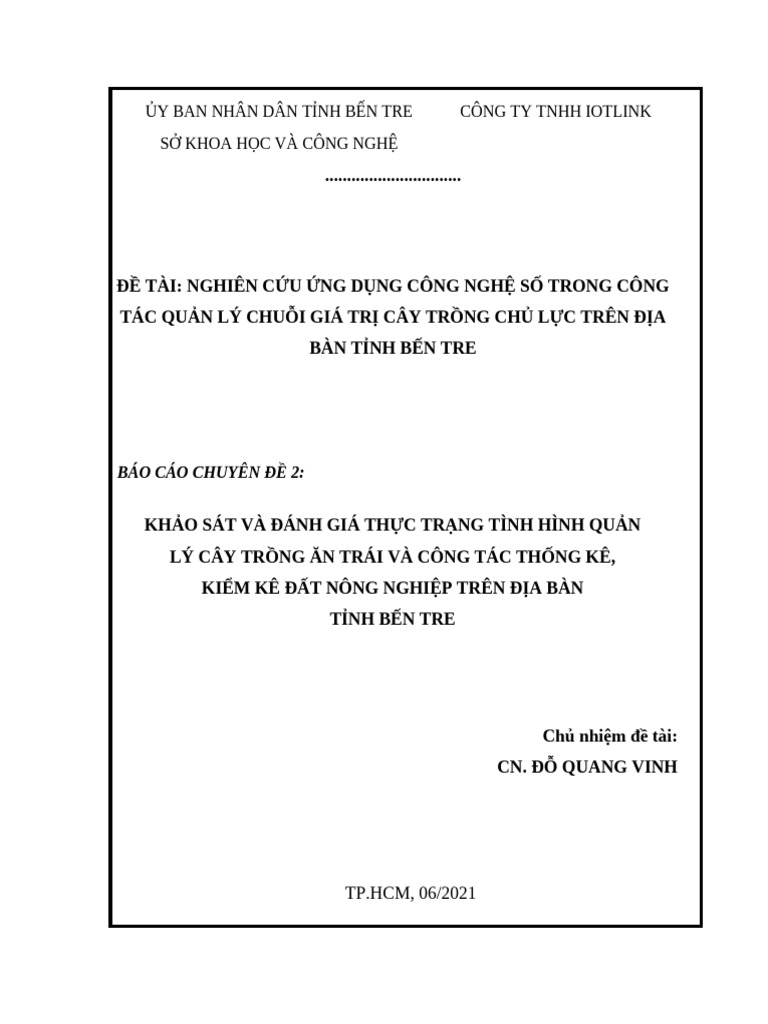 ỦY BAN NHÂN DÂN TỈNH BẾN TRE

SỞ KHOA HỌC VÀ CÔNG NGHỆ

CÔNG TY TNHH IOTLINK

..............................

ĐỀ TÀI: NGHIÊN CỨU ỨNG DỤNG CÔNG NGHỆ SỐ TRONG CÔNG TÁC QUẢN LÝ CHUỖI GIÁ TRỊ CÂY TRỒNG CHỦ LỰC TRÊN ĐỊA BÀN TỈNH BẾN TRE

BÁO CÁO CHUYÊN ĐỀ 2:

KHẢO SÁT VÀ ĐÁNH GIÁ THỰC TRẠNG TÌNH HÌNH QUẢN LÝ CÂY TRỒNG ĂN TRÁI VÀ CÔNG TÁC THỐNG KÊ, KIỂM KÊ ĐẤT NÔNG NGHIỆP TRÊN ĐỊA BÀN TỈNH BẾN TRE

Chủ nhiệm đề tài:
CN. ĐỖ QUANG VINH

TP.HCM, 06/2021